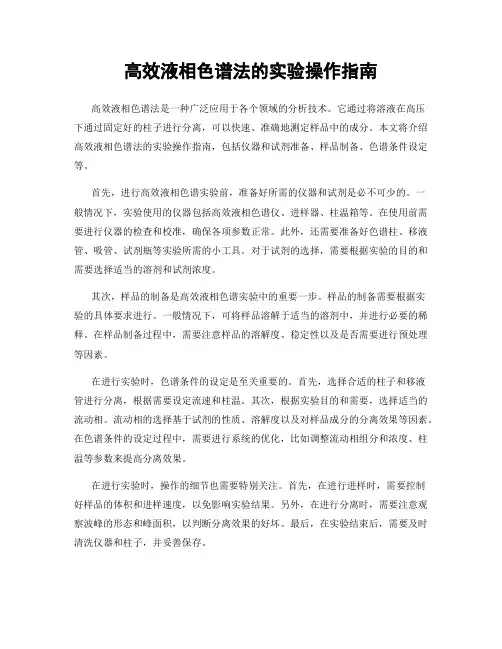 高效液相色谱法的实验操作指南

高效液相色谱法是一种广泛应用于各个领域的分析技术。它通过将溶液在高压下通过固定好的柱子进行分离，可以快速、准确地测定样品中的成分。本文将介绍高效液相色谱法的实验操作指南，包括仪器和试剂准备、样品制备、色谱条件设定等。

首先，进行高效液相色谱实验前，准备好所需的仪器和试剂是必不可少的。一般情况下，实验使用的仪器包括高效液相色谱仪、进样器、柱温箱等。在使用前需要进行仪器的检查和校准，确保各项参数正常。此外，还需要准备好色谱柱、移液管、吸管、试剂瓶等实验所需的小工具。对于试剂的选择，需要根据实验的目的和需要选择适当的溶剂和试剂浓度。

其次，样品的制备是高效液相色谱实验中的重要一步。样品的制备需要根据实验的具体要求进行。一般情况下，可将样品溶解于适当的溶剂中，并进行必要的稀释。在样品制备过程中，需要注意样品的溶解度、稳定性以及是否需要进行预处理等因素。

在进行实验时，色谱条件的设定是至关重要的。首先，选择合适的柱子和移液管进行分离，根据需要设定流速和柱温。其次，根据实验目的和需要，选择适当的流动相。流动相的选择基于试剂的性质、溶解度以及对样品成分的分离效果等因素。在色谱条件的设定过程中，需要进行系统的优化，比如调整流动相组分和浓度、柱温等参数来提高分离效果。

在进行实验时，操作的细节也需要特别关注。首先，在进行进样时，需要控制好样品的体积和进样速度，以免影响实验结果。另外，在进行分离时，需要注意观察波峰的形态和峰面积，以判断分离效果的好坏。最后，在实验结束后，需要及时清洗仪器和柱子，并妥善保存。